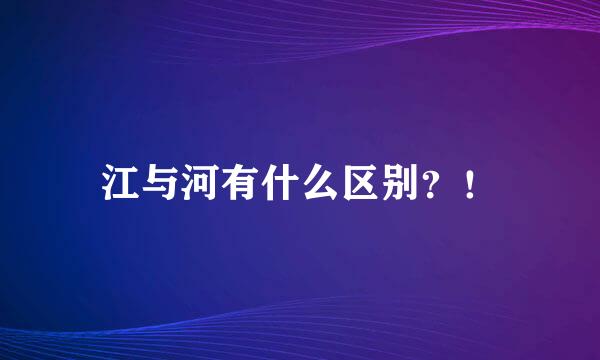 江与河有什么区别？！